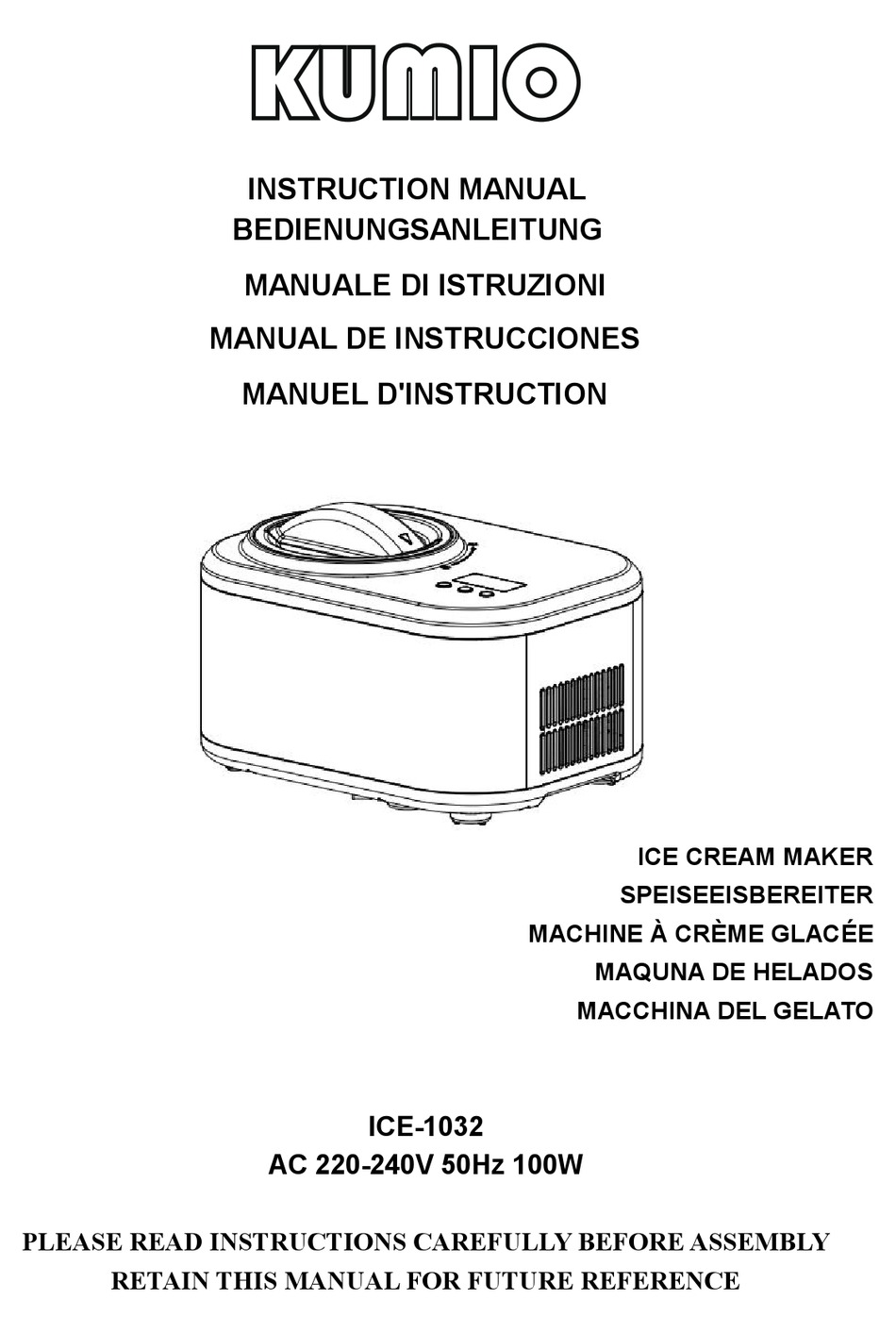 KUMIO

INSTRUCTION MANUAL
BEDIENUNGSANLEITUNG
MANUALE DI ISTRUZIONI
MANUAL DE INSTRUCCIONES
MANUEL D'INSTRUCTION

ICE CREAM MAKER
SPEISEEISBEREITER
MACHINE À CRÈME GLACÉE
MAQUNA DE HELADOS
MACCHINA DEL GELATO

ICE-1032
AC 220-240V 50Hz 100W

PLEASE READ INSTRUCTIONS CAREFULLY BEFORE ASSEMBLY
RETAIN THIS MANUAL FOR FUTURE REFERENCE